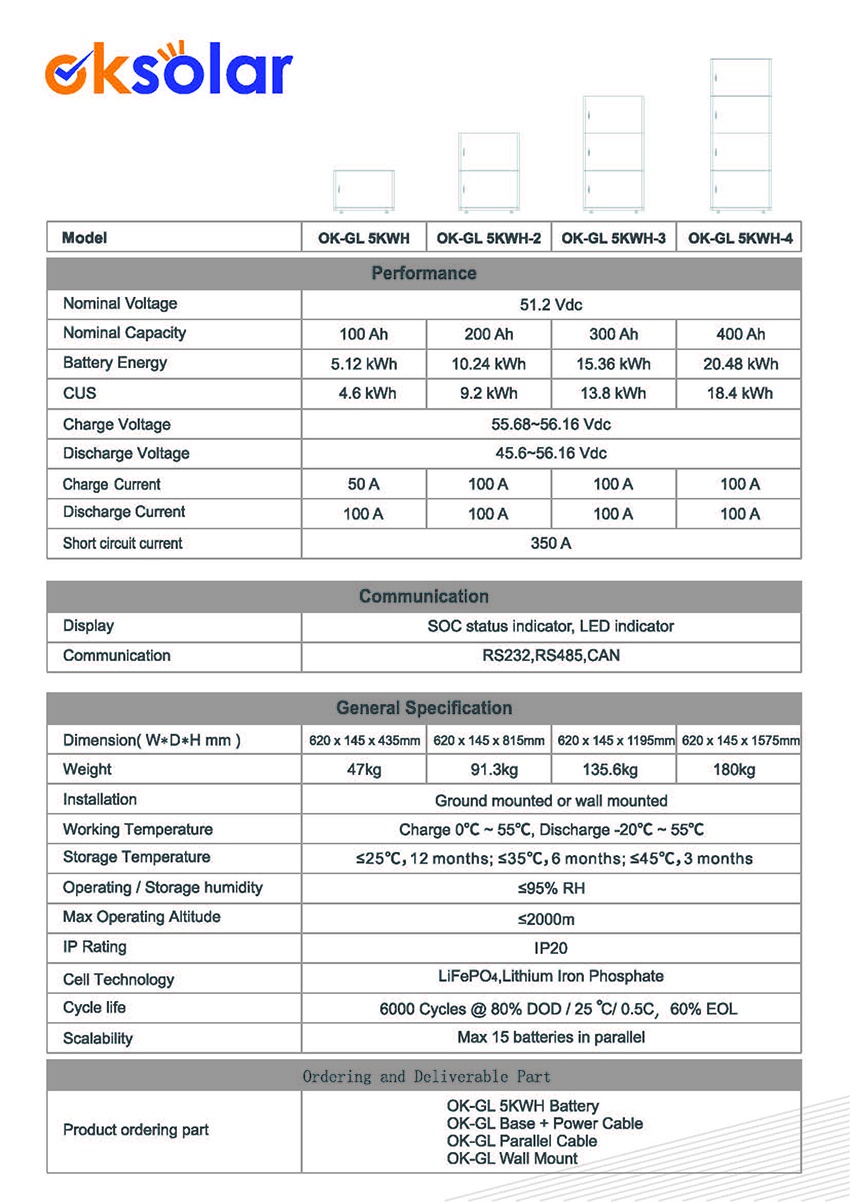 oksolar

| Model | OK-GL 5KWH | OK-GL 5KWH-2 | OK-GL 5KWH-3 | OK-GL 5KWH-4 |
|---|---|---|---|---|
| Performance | | | | |
| Nominal Voltage | 51.2 Vdc | | | |
| Nominal Capacity | 100 Ah | 200 Ah | 300 Ah | 400 Ah |
| Battery Energy | 5.12 kWh | 10.24 kWh | 15.36 kWh | 20.48 kWh |
| CUS | 4.6 kWh | 9.2 kWh | 13.8 kWh | 18.4 kWh |
| Charge Voltage | 55.68~56.16 Vdc | | | |
| Discharge Voltage | 45.6~56.16 Vdc | | | |
| Charge Current | 50 A | 100 A | 100 A | 100 A |
| Discharge Current | 100 A | 100 A | 100 A | 100 A |
| Short circuit current | 350 A | | | |

| Communication | |
|---|---|
| Display | SOC status indicator, LED indicator |
| Communication | RS232,RS485,CAN |

| General Specification | | | | |
|---|---|---|---|---|
| Dimension( W*D*H mm ) | 620 x 145 x 435mm | 620 x 145 x 815mm | 620 x 145 x 1195mm | 620 x 145 x 1575mm |
| Weight | 47kg | 91.3kg | 135.6kg | 180kg |
| Installation | Ground mounted or wall mounted | | | |
| Working Temperature | Charge 0℃ ~ 55℃, Discharge -20℃ ~ 55℃ | | | |
| Storage Temperature | ≤25℃, 12 months; ≤35℃, 6 months; ≤45℃, 3 months | | | |
| Operating / Storage humidity | ≤95% RH | | | |
| Max Operating Altitude | ≤2000m | | | |
| IP Rating | IP20 | | | |
| Cell Technology | $LiFePO_4$,Lithium Iron Phosphate | | | |
| Cycle life | 6000 Cycles @ 80% DOD / 25 ℃/ 0.5C, 60% EOL | | | |
| Scalability | Max 15 batteries in parallel | | | |

| Ordering and Deliverable Part | |
|---|---|
| Product ordering part | OK-GL 5KWH Battery<br>OK-GL Base + Power Cable<br>OK-GL Parallel Cable<br>OK-GL Wall Mount |